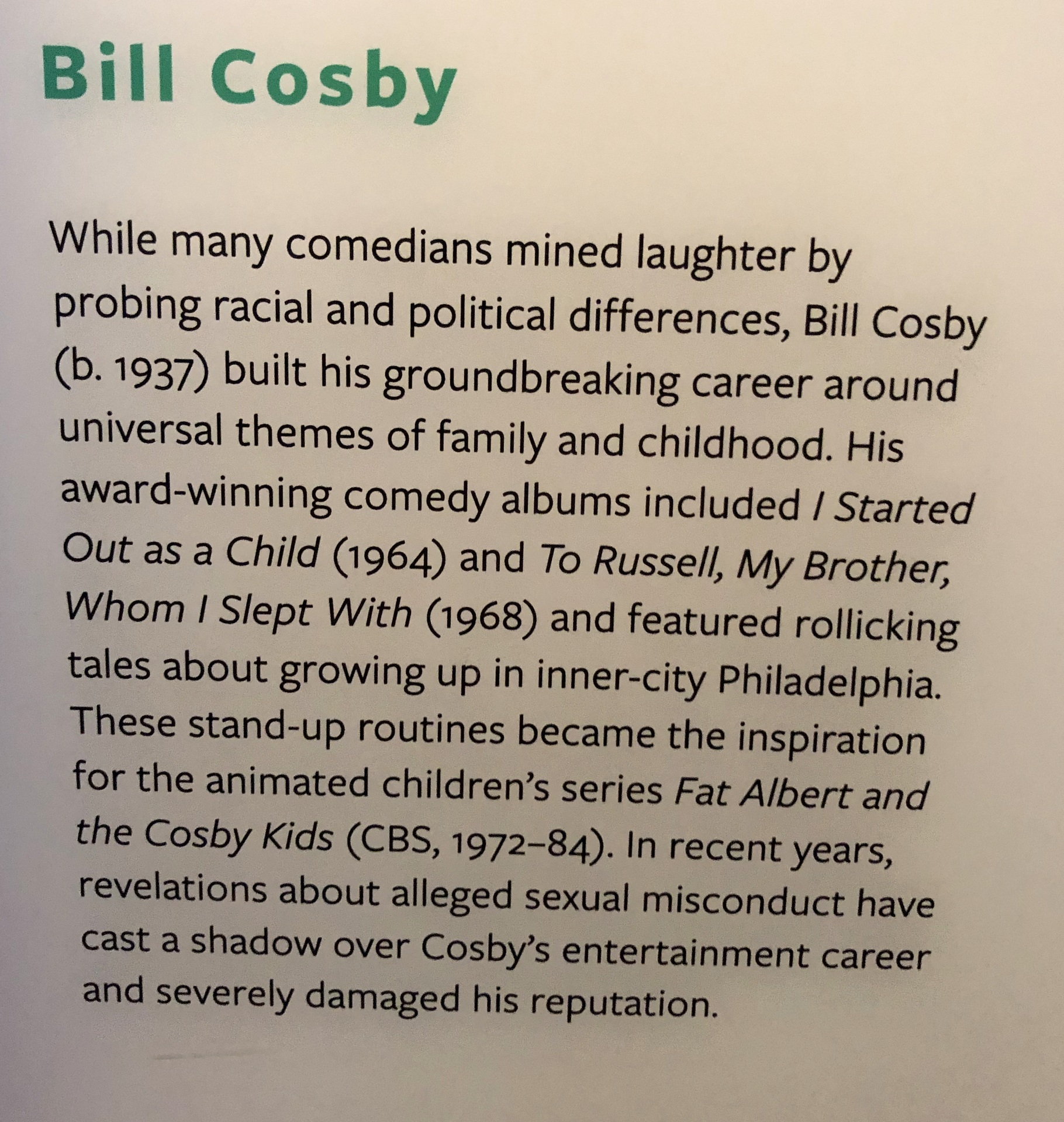 Bill Cosby

While many comedians mined laughter by probing racial and political differences, Bill Cosby (b. 1937) built his groundbreaking career around universal themes of family and childhood. His award-winning comedy albums included I Started Out as a Child (1964) and To Russell, My Brother, Whom I Slept With (1968) and featured rollicking tales about growing up in inner-city Philadelphia. These stand-up routines became the inspiration for the animated children's series Fat Albert and the Cosby Kids (CBS, 1972–84). In recent years, revelations about alleged sexual misconduct have cast a shadow over Cosby's entertainment career and severely damaged his reputation.